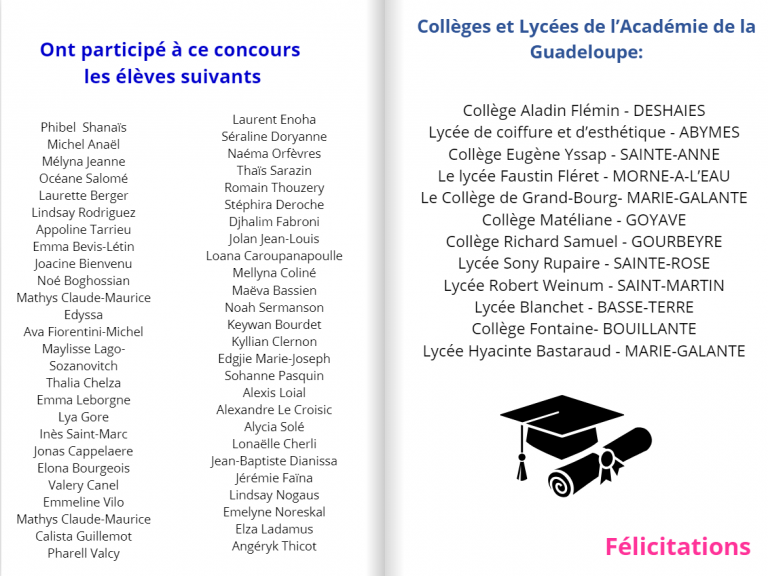 Ont participé à ce concours les élèves suivants

Phibel Shanaïs
Michel Anaël
Mélyna Jeanne
Océane Salomé
Laurette Berger
Lindsay Rodriguez
Appoline Tarrieu
Emma Bevis-Létin
Joacine Bienvenu
Noé Boghossian
Mathys Claude-Maurice
Edyssa
Ava Fiorentini-Michel
Maylisse Lago-Sozanovitch
Thalia Chelza
Emma Leborgne
Lya Gore
Inès Saint-Marc
Jonas Cappelaere
Elona Bourgeois
Valery Canel
Emmeline Vilo
Mathys Claude-Maurice
Calista Guillemot
Pharell Valcy

Laurent Enoha
Séraline Doryanne
Naéma Orfèvres
Thaïs Sarazin
Romain Thouzery
Stéphira Deroche
Djhalim Fabroni
Jolan Jean-Louis
Loana Caroupanapoulle
Mellyna Coliné
Maëva Bassien
Noah Sermanson
Keywan Bourdet
Kyllian Clernon
Edgjie Marie-Joseph
Sohanne Pasquin
Alexis Loial
Alexandre Le Croisic
Alycia Solé
Lonaëlle Cherli
Jean-Baptiste Dianissa
Jérémie Faïna
Lindsay Nogaus
Emelyne Noreskal
Elza Ladamus
Angéryk Thicot

Collèges et Lycées de l'Académie de la Guadeloupe:

Collège Aladin Flémin - DESHAIES
Lycée de coiffure et d'esthétique - ABYMES
Collège Eugène Yssap - SAINTE-ANNE
Le lycée Faustin Fléret - MORNE-A-L'EAU
Le Collège de Grand-Bourg- MARIE-GALANTE
Collège Matéliane - GOYAVE
Collège Richard Samuel - GOURBEYRE
Lycée Sony Rupaire - SAINTE-ROSE
Lycée Robert Weinum - SAINT-MARTIN
Lycée Blanchet - BASSE-TERRE
Collège Fontaine- BOUILLANTE
Lycée Hyacinte Bastaraud - MARIE-GALANTE

Félicitations